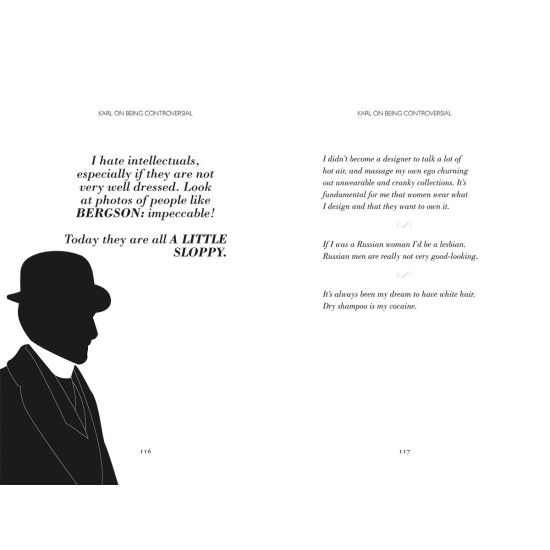 KARL ON BEING CONTROVERSIAL

I hate intellectuals, especially if they are not very well dressed. Look at photos of people like BERGSON: impeccable!

Today they are all A LITTLE SLOPPY.

116

KARL ON BEING CONTROVERSIAL

I didn't become a designer to talk a lot of hot air, and massage my own ego churning out unwearable and cranky collections. It's fundamental for me that women wear what I design and that they want to own it.

If I was a Russian woman I'd be a lesbian. Russian men are really not very good-looking.

It's always been my dream to have white hair. Dry shampoo is my cocaine.

117